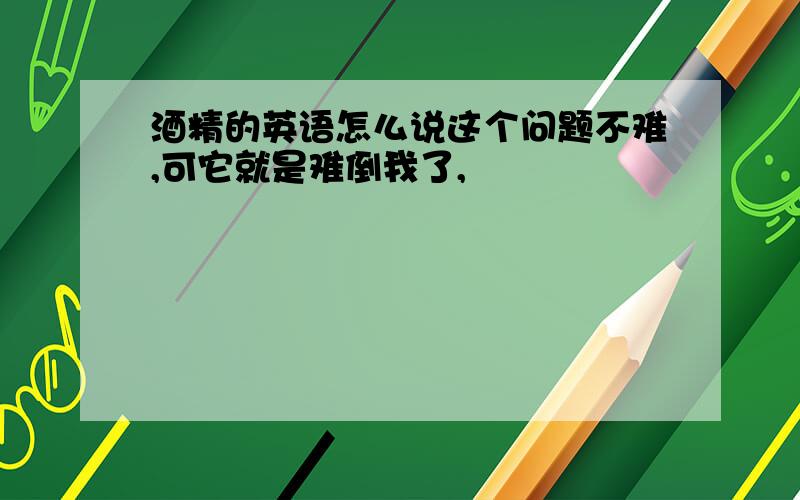 酒精的英语怎么说这个问题不难,可它就是难倒我了,